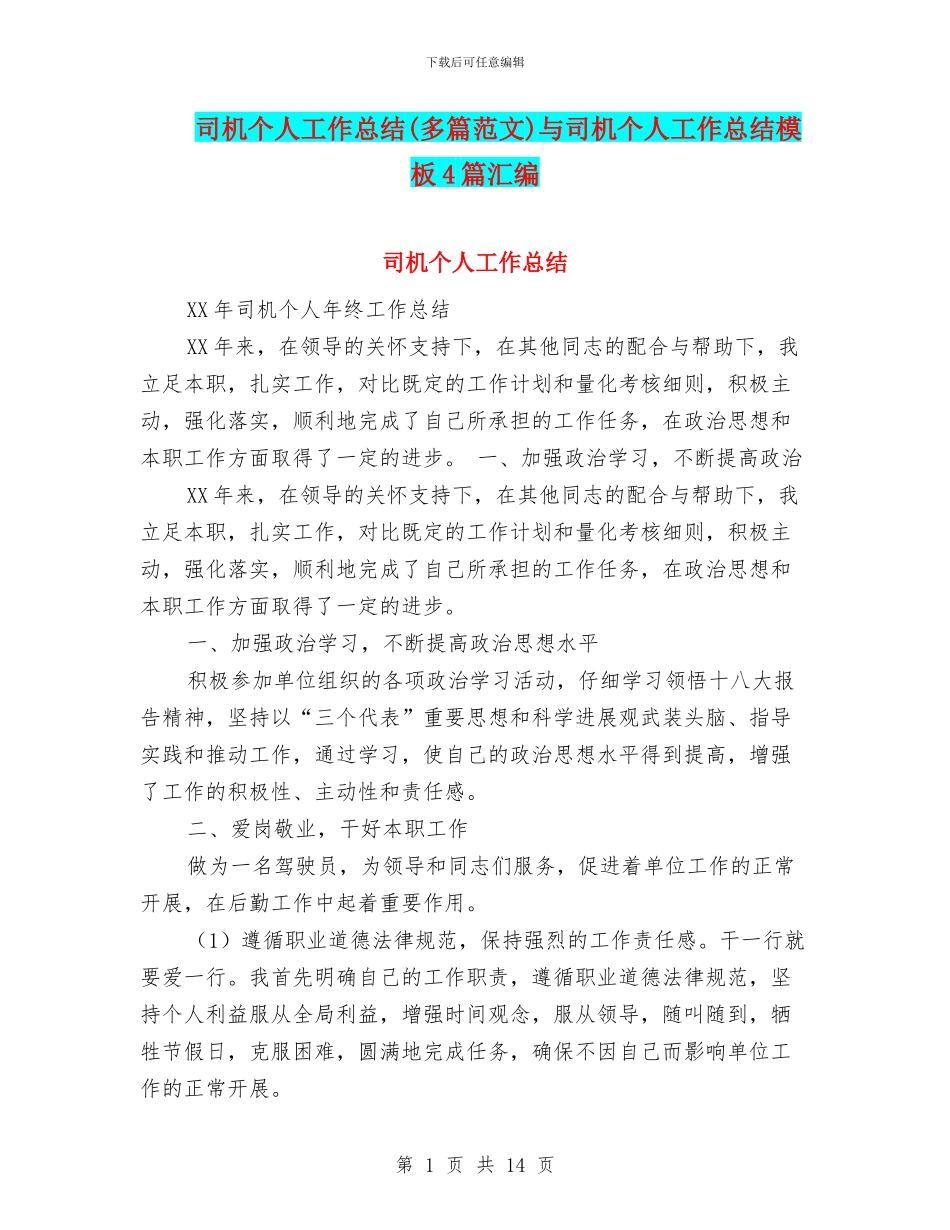 下载后可任意编辑

司机个人工作总结(多篇范文)与司机个人工作总结模板4篇汇编

司机个人工作总结

XX年司机个人年终工作总结

XX年来，在领导的关怀支持下，在其他同志的配合与帮助下，我立足本职，扎实工作，对比既定的工作计划和量化考核细则，积极主动，强化落实，顺利地完成了自己所承担的工作任务，在政治思想和本职工作方面取得了一定的进步。 一、加强政治学习，不断提高政治

XX年来，在领导的关怀支持下，在其他同志的配合与帮助下，我立足本职，扎实工作，对比既定的工作计划和量化考核细则，积极主动，强化落实，顺利地完成了自己所承担的工作任务，在政治思想和本职工作方面取得了一定的进步。

一、加强政治学习，不断提高政治思想水平

积极参加单位组织的各项政治学习活动，仔细学习领悟十八大报告精神，坚持以“三个代表”重要思想和科学进展观武装头脑、指导实践和推动工作，通过学习，使自己的政治思想水平得到提高，增强了工作的积极性、主动性和责任感。

二、爱岗敬业，干好本职工作

做为一名驾驶员，为领导和同志们服务，促进着单位工作的正常开展，在后勤工作中起着重要作用。

（1）遵循职业道德法律规范，保持强烈的工作责任感。干一行就要爱一行。我首先明确自己的工作职责，遵循职业道德法律规范，坚持个人利益服从全局利益，增强时间观念，服从领导，随叫随到，牺牲节假日，克服困难，圆满地完成任务，确保不因自己而影响单位工作的正常开展。

第 1 页 共 14 页